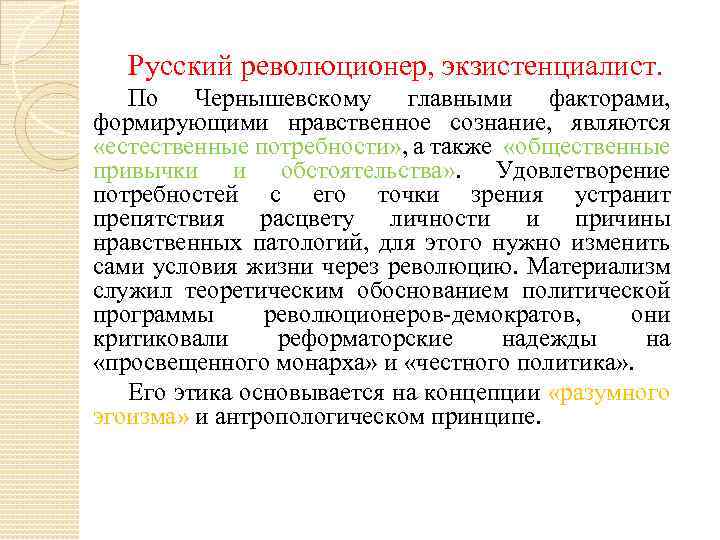 Русский революционер, экзистенциалист.

По Чернышевскому главными факторами, формирующими нравственное сознание, являются «естественные потребности», а также «общественные привычки и обстоятельства». Удовлетворение потребностей с его точки зрения устранит препятствия расцвету личности и причины нравственных патологий, для этого нужно изменить сами условия жизни через революцию. Материализм служил теоретическим обоснованием политической программы революционеров-демократов, они критиковали реформаторские надежды на «просвещенного монарха» и «честного политика».

Его этика основывается на концепции «разумного эгоизма» и антропологическом принципе.